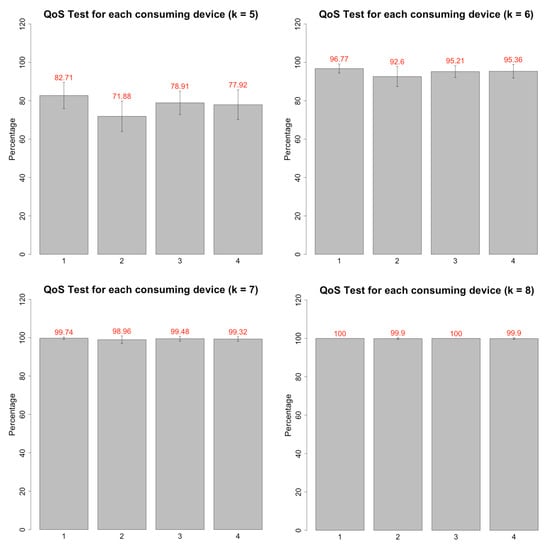 QoS Test for each consuming device (k = 5)

Percentage

120
100
80
60
40
20
0

82.71
71.88
78.91
77.92

1
2
3
4

QoS Test for each consuming device (k = 6)

Percentage

120
100
80
60
40
20
0

96.77
92.6
95.21
95.36

1
2
3
4

QoS Test for each consuming device (k = 7)

Percentage

120
100
80
60
40
20
0

99.74
98.96
99.48
99.32

1
2
3
4

QoS Test for each consuming device (k = 8)

Percentage

120
100
80
60
40
20
0

100
99.9
100
99.9

1
2
3
4